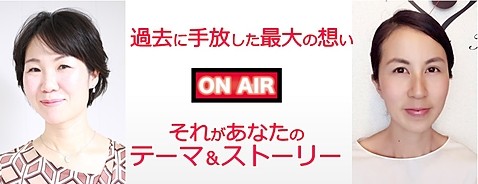 過去に手放した最大の想い

ON AIR

それがあなたの
テーマ＆ストーリー